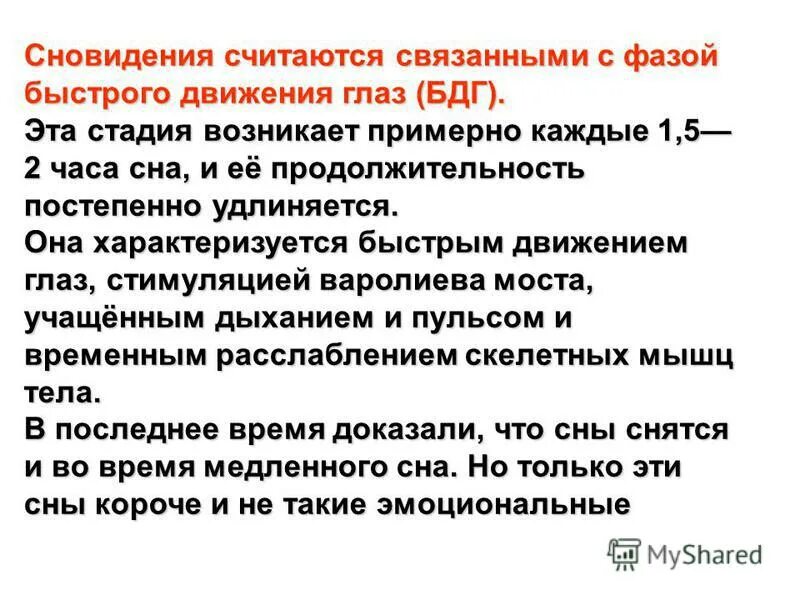 Сновидения считаются связанными с фазой быстрого движения глаз (БДГ).
Эта стадия возникает примерно каждые 1,5—2 часа сна, и её продолжительность постепенно удлиняется.
Она характеризуется быстрым движением глаз, стимуляцией варолиева моста, учащённым дыханием и пульсом и временным расслаблением скелетных мышц тела.
В последнее время доказали, что сны снятся и во время медленного сна. Но только эти сны короче и не такие эмоциональные

MyShared